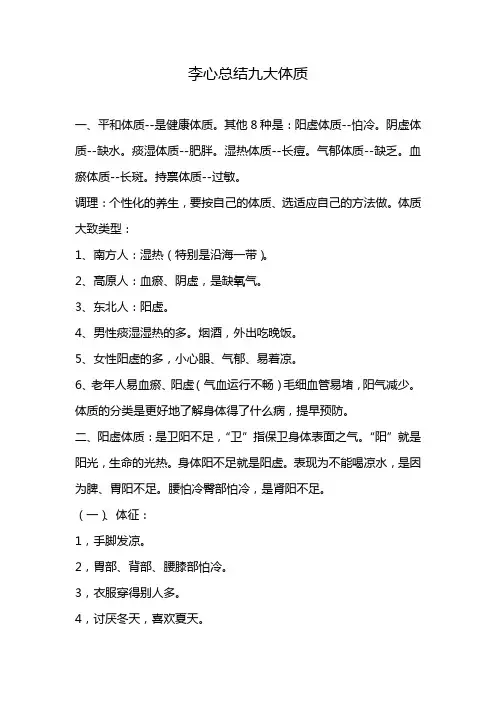 李心总结九大体质

一、平和体质--是健康体质。其他 8 种是：阳虚体质--怕冷。阴虚体质--缺水。痰湿体质--肥胖。湿热体质--长痘。气郁体质--缺乏。血瘀体质--长斑。持禀体质--过敏。

调理：个性化的养生，要按自己的体质、选适应自己的方法做。体质大致类型：

1、南方人：湿热（特别是沿海一带）。

2、高原人：血瘀、阴虚，是缺氧气。

3、东北人：阳虚。

4、男性痰湿湿热的多。烟酒，外出吃晚饭。

5、女性阳虚的多，小心眼、气郁、易着凉。

6、老年人易血瘀、阳虚（气血运行不畅）毛细血管易堵，阳气减少。

体质的分类是更好地了解身体得了什么病，提早预防。

二、阳虚体质：是卫阳不足，“卫”指保卫身体表面之气。“阳”就是阳光，生命的光热。身体阳不足就是阳虚。表现为不能喝凉水，是因为脾、胃阳不足。腰怕冷臀部怕冷，是肾阳不足。

（一）、体征：

1，手脚发凉。

2，胃部、背部、腰膝部怕冷。

3，衣服穿得别人多。

4，讨厌冬天，喜欢夏天。